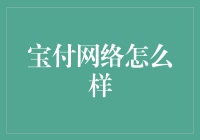 宝付网络怎么样